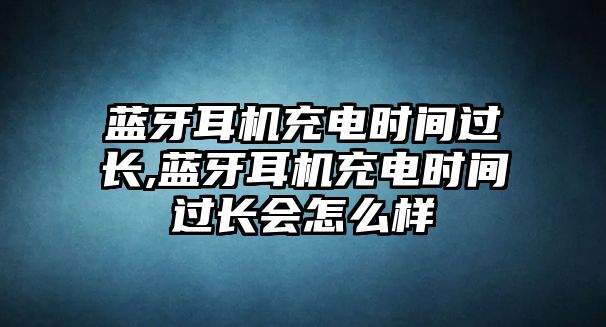 蓝牙耳机充电时间过长,蓝牙耳机充电时间过长会怎么样